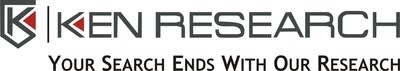 KEN RESEARCH
YOUR SEARCH ENDS WITH OUR RESEARCH